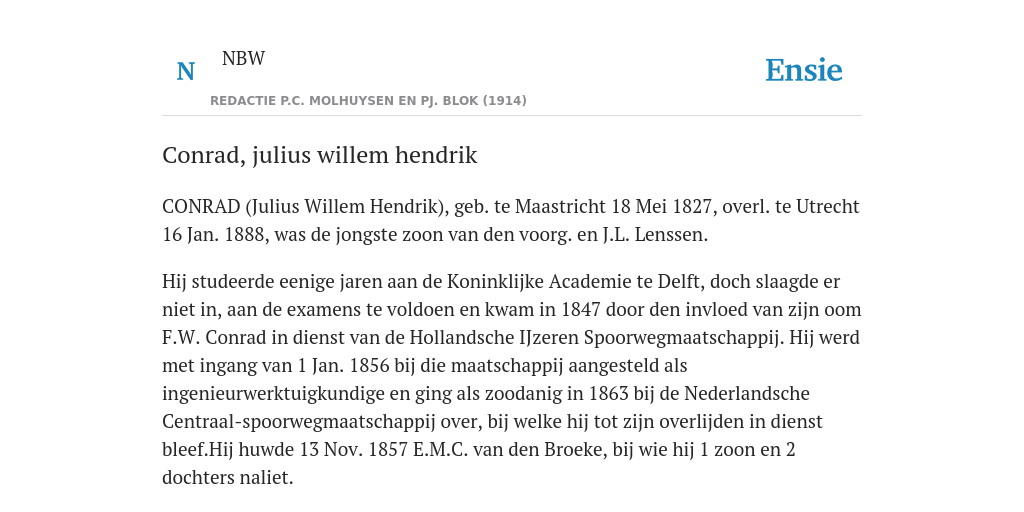 N

NBW

REDACTIE P.C. MOLHUYSEN EN PJ. BLOK (1914)

Ensie

Conrad, julius willem hendrik

CONRAD (Julius Willem Hendrik), geb. te Maastricht 18 Mei 1827, overl. te Utrecht 16 Jan. 1888, was de jongste zoon van den voorg. en J.L. Lenssen.

Hij studeerde eenige jaren aan de Koninklijke Academie te Delft, doch slaagde er niet in, aan de examens te voldoen en kwam in 1847 door den invloed van zijn oom F.W. Conrad in dienst van de Hollandsche IJzeren Spoorwegmaatschappij. Hij werd met ingang van 1 Jan. 1856 bij die maatschappij aangesteld als ingenieurwerktuigkundige en ging als zoodanig in 1863 bij de Nederlandsche Centraal-spoorwegmaatschappij over, bij welke hij tot zijn overlijden in dienst bleef.Hij huwde 13 Nov. 1857 E.M.C. van den Broeke, bij wie hij 1 zoon en 2 dochters naliet.